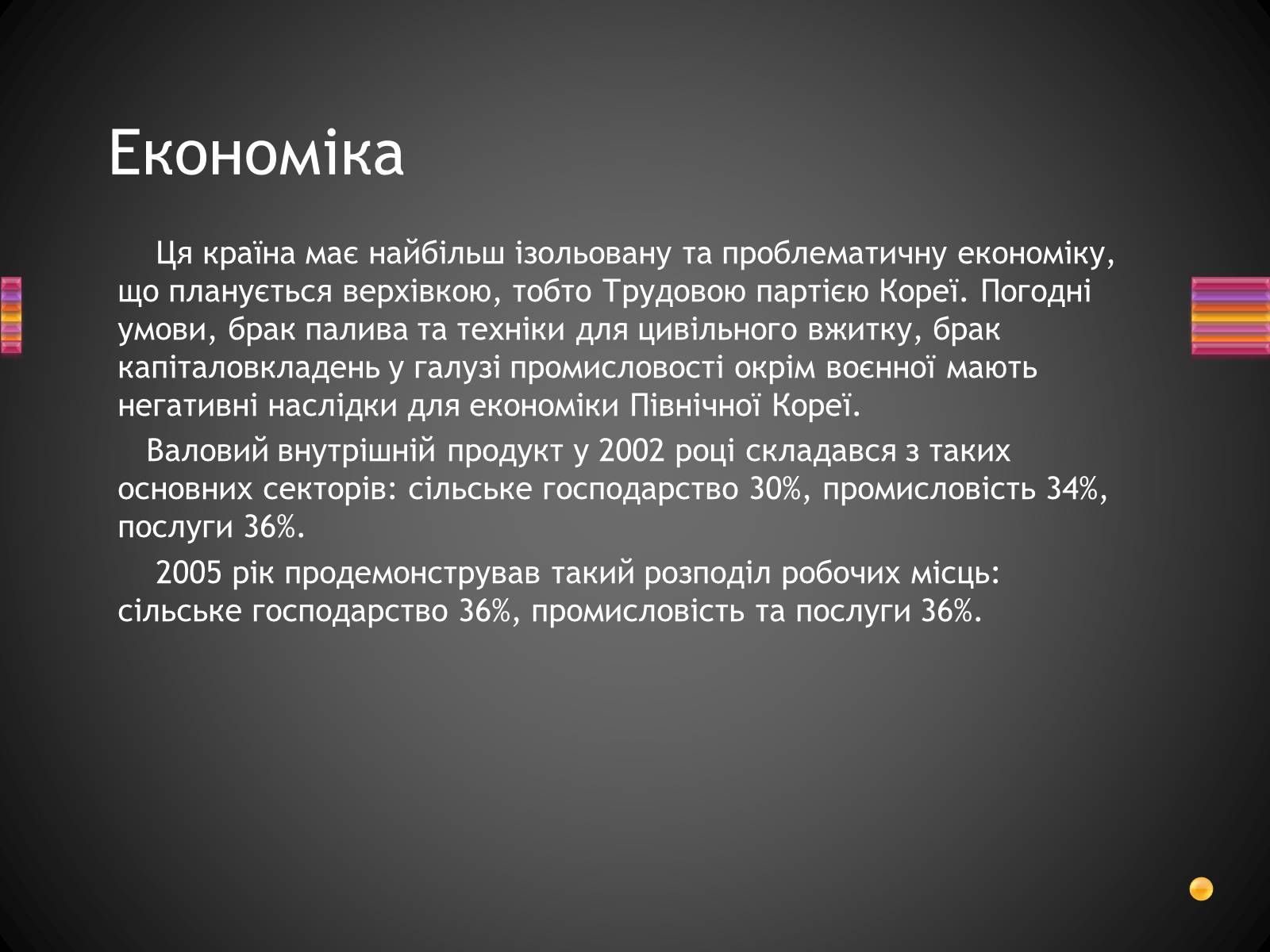 Економіка

Ця країна має найбільш ізольовану та проблематичну економіку, що планується верхівкою, тобто Трудовою партією Кореї. Погодні умови, брак палива та техніки для цивільного вжитку, брак капіталовкладень у галузі промисловості окрім воєнної мають негативні наслідки для економіки Північної Кореї.

Валовий внутрішній продукт у 2002 році складався з таких основних секторів: сільське господарство 30%, промисловість 34%, послуги 36%.

2005 рік продемонстрував такий розподіл робочих місць: сільське господарство 36%, промисловість та послуги 36%.